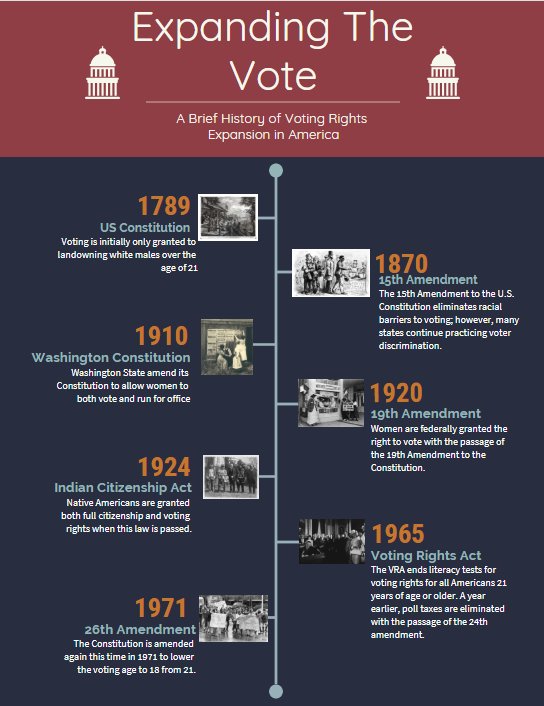 Expanding The Vote

A Brief History of Voting Rights Expansion in America

1789
US Constitution
Voting is initially only granted to landowning white males over the age of 21

1870
15th Amendment
The 15th Amendment to the U.S. Constitution eliminates racial barriers to voting; however, many states continue practicing voter discrimination.

1910
Washington Constitution
Washington State amend its Constitution to allow women to both vote and run for office

1920
19th Amendment
Women are federally granted the right to vote with the passage of the 19th Amendment to the Constitution.

1924
Indian Citizenship Act
Native Americans are granted both full citizenship and voting rights when this law is passed.

1965
Voting Rights Act
The VRA ends literacy tests for voting rights for all Americans 21 years of age or older. A year earlier, poll taxes are eliminated with the passage of the 24th amendment.

1971
26th Amendment
The Constitution is amended again this time in 1971 to lower the voting age to 18 from 21.